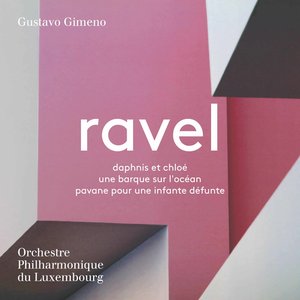 Gustavo Gimeno

ravel

daphnis et chloé
une barque sur l'océan
pavane pour une infante défunte

Orchestre
Philharmonique
du Luxembourg